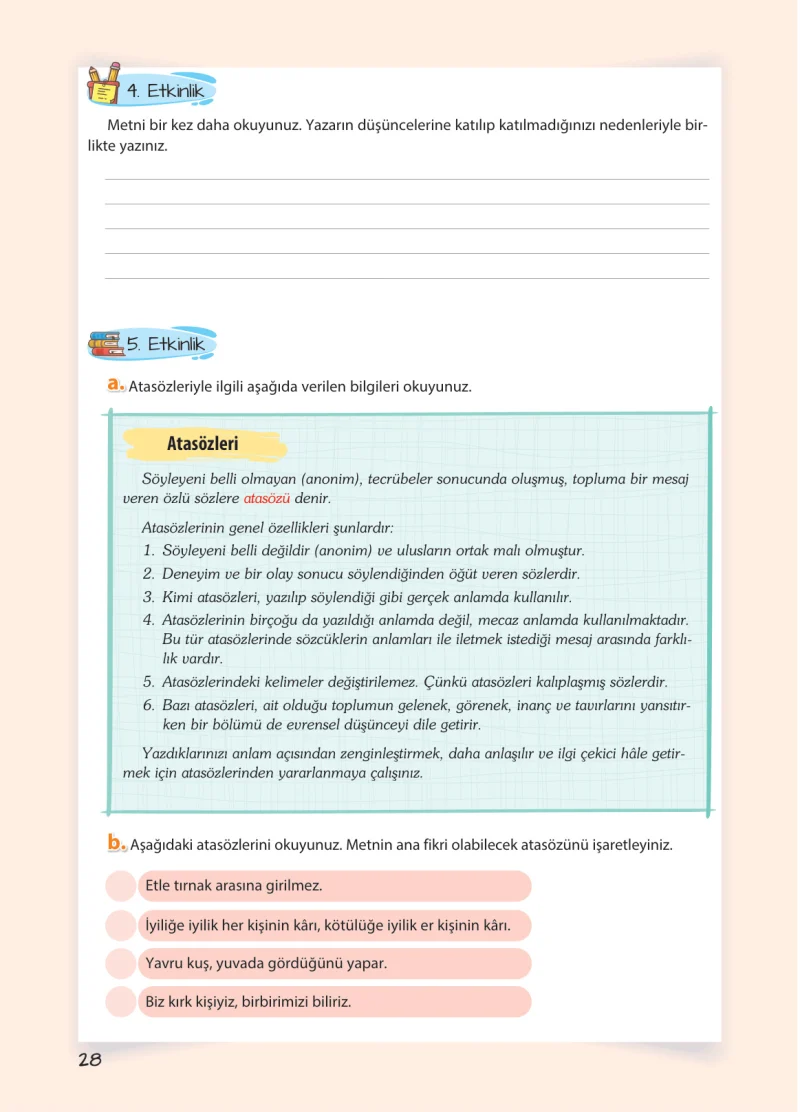 4. Etkinlik

Metni bir kez daha okuyunuz. Yazarın düşüncelerine katılıp katılmadığınızı nedenleriyle birlikte yazınız.

____
____
____
____
____

5. Etkinlik

a. Atasözleriyle ilgili aşağıda verilen bilgileri okuyunuz.

Atasözleri

Söyleyeni belli olmayan (anonim), tecrübeler sonucunda oluşmuş, topluma bir mesaj veren özlü sözlere atasözü denir.

Atasözlerinin genel özellikleri şunlardır:
1. Söyleyeni belli değildir (anonim) ve ulusların ortak malı olmuştur.
2. Deneyim ve bir olay sonucu söylendiğinden öğüt veren sözlerdir.
3. Kimi atasözleri, yazılıp söylendiği gibi gerçek anlamda kullanılır.
4. Atasözlerinin birçoğu da yazıldığı anlamda değil, mecaz anlamda kullanılmaktadır. Bu tür atasözlerinde sözcüklerin anlamları ile iletmek istediği mesaj arasında farklılık vardır.
5. Atasözlerindeki kelimeler değiştirilemez. Çünkü atasözleri kalıplaşmış sözlerdir.
6. Bazı atasözleri, ait olduğu toplumun gelenek, görenek, inanç ve tavırlarını yansıtırken bir bölümü de evrensel düşünceyi dile getirir.

Yazdıklarınızı anlam açısından zenginleştirmek, daha anlaşılır ve ilgi çekici hâle getirmek için atasözlerinden yararlanmaya çalışınız.

b. Aşağıdaki atasözlerini okuyunuz. Metnin ana fikri olabilecek atasözünü işaretleyiniz.

Etle tırnak arasına girilmez.

İyiliğe iyilik her kişinin kârı, kötülüğe iyilik er kişinin kârı.

Yavru kuş, yuvada gördüğünü yapar.

Biz kırk kişiyiz, birbirimizi biliriz.

28